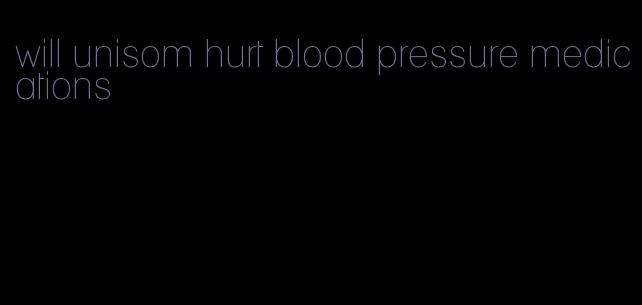 will unisom hurt blood pressure medications